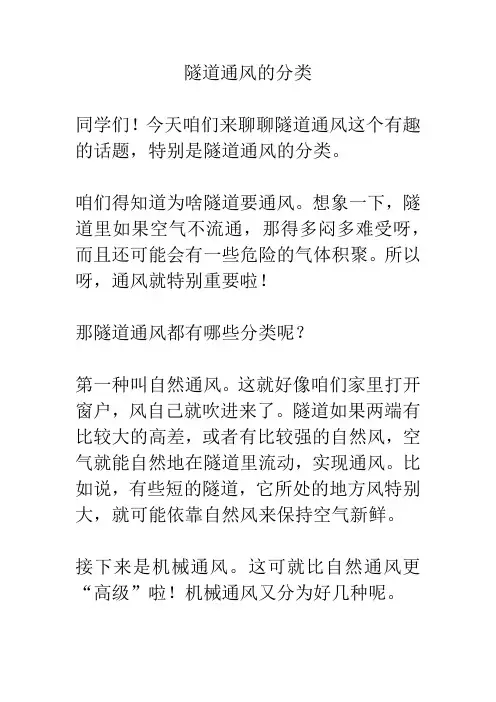 隧道通风的分类

同学们！今天咱们来聊聊隧道通风这个有趣的话题，特别是隧道通风的分类。

咱们得知道为啥隧道要通风。想象一下，隧道里如果空气不流通，那得多闷多难受呀，而且还可能会有一些危险的气体积聚。所以呀，通风就特别重要啦！

那隧道通风都有哪些分类呢？

第一种叫自然通风。这就好像咱们家里打开窗户，风自己就吹进来了。隧道如果两端有比较大的高差，或者有比较强的自然风，空气就能自然地在隧道里流动，实现通风。比如说，有些短的隧道，它所处的地方风特别大，就可能依靠自然风来保持空气新鲜。

接下来是机械通风。这可就比自然通风更“高级”啦！机械通风又分为好几种呢。